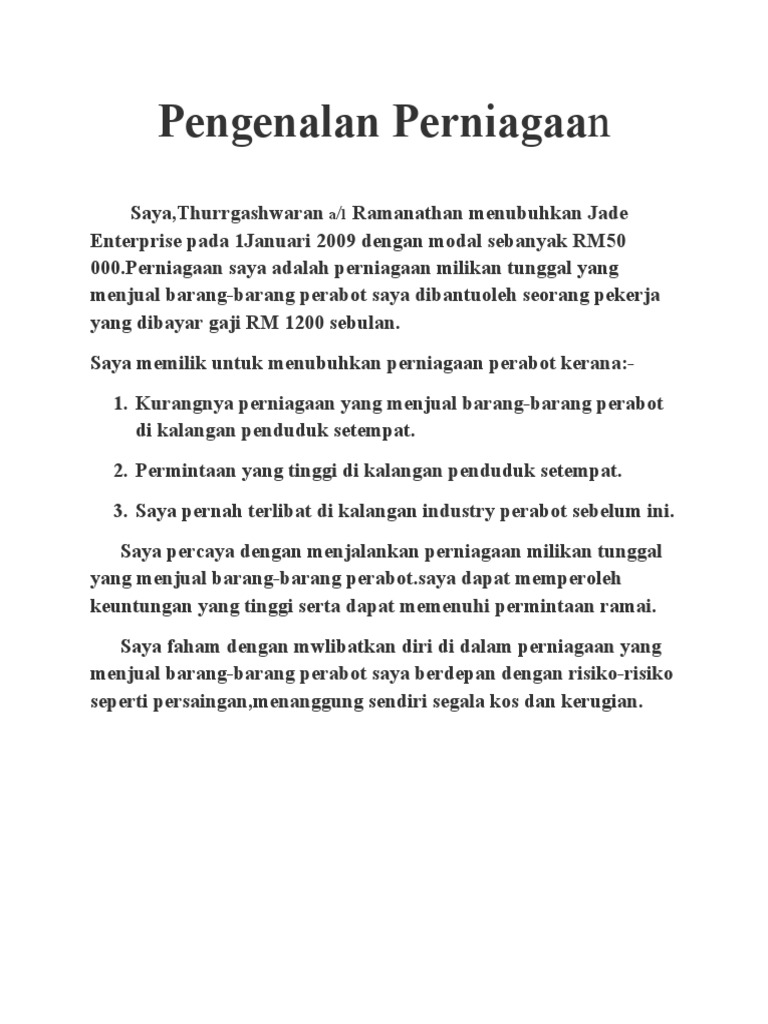 Pengenalan Perniagaan

Saya,Thurrgashwaran a/l Ramanathan menubuhkan Jade Enterprise pada 1Januari 2009 dengan modal sebanyak RM50 000.Perniagaan saya adalah perniagaan milikan tunggal yang menjual barang-barang perabot saya dibantuoleh seorang pekerja yang dibayar gaji RM 1200 sebulan.

Saya memilik untuk menubuhkan perniagaan perabot kerana:-

1. Kurangnya perniagaan yang menjual barang-barang perabot di kalangan penduduk setempat.
2. Permintaan yang tinggi di kalangan penduduk setempat.
3. Saya pernah terlibat di kalangan industry perabot sebelum ini.

Saya percaya dengan menjalankan perniagaan milikan tunggal yang menjual barang-barang perabot.saya dapat memperoleh keuntungan yang tinggi serta dapat memenuhi permintaan ramai.

Saya faham dengan mwlibatkan diri di dalam perniagaan yang menjual barang-barang perabot saya berdepan dengan risiko-risiko seperti persaingan,menanggung sendiri segala kos dan kerugian.